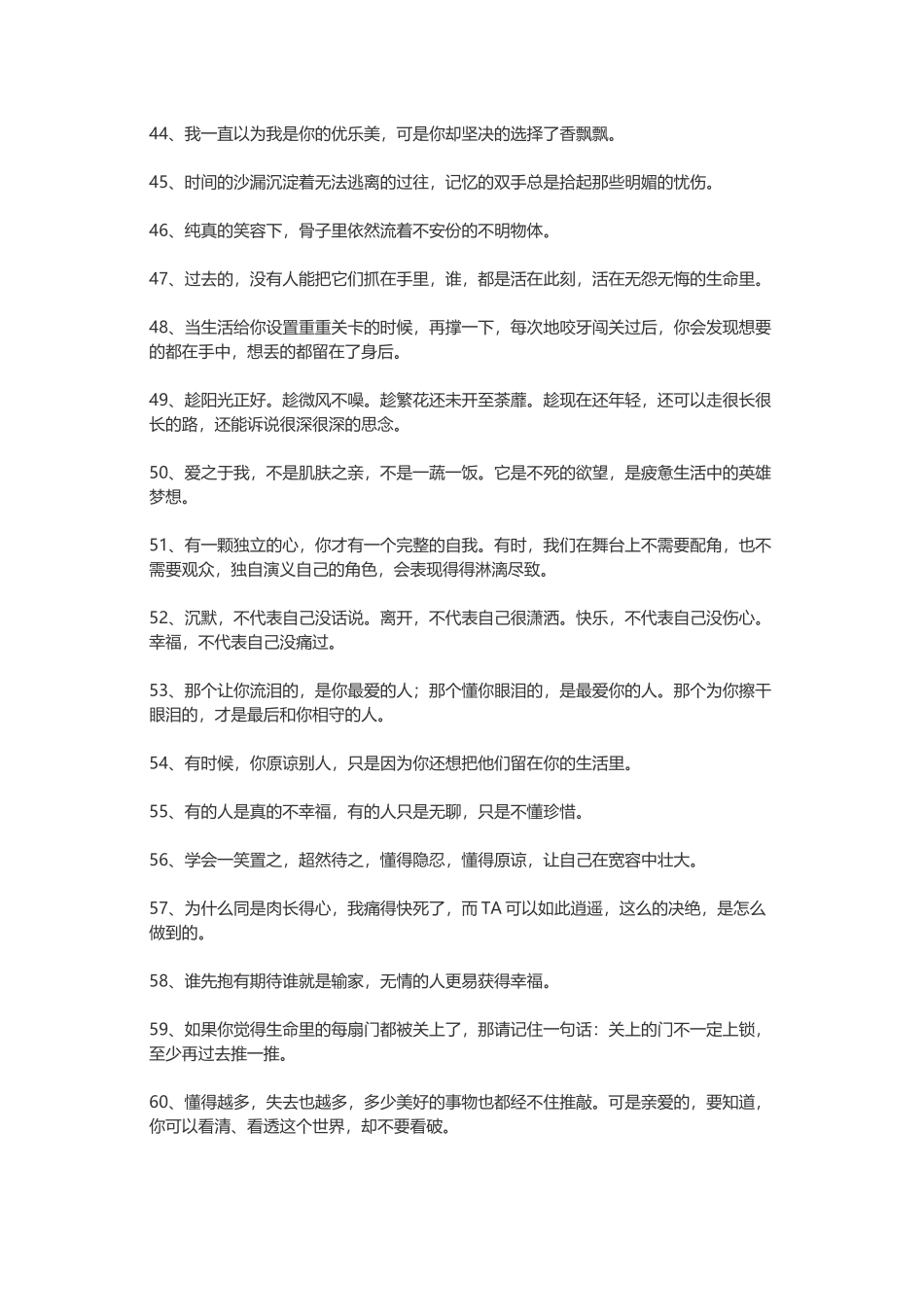 44、我一直以为我是你的优乐美，可是你却坚决的选择了香飘飘。

45、时间的沙漏沉淀着无法逃离的过往，记忆的双手总是拾起那些明媚的忧伤。

46、纯真的笑容下，骨子里依然流着不安份的不明物体。

47、过去的，没有人能把它们抓在手里，谁，都是活在此刻，活在无怨无悔的生命里。

48、当生活给你设置重重关卡的时候，再撑一下，每次地咬牙闯关过后，你会发现想要的都在手中，想丢的都留在了身后。

49、趁阳光正好。趁微风不噪。趁繁花还未开至荼蘼。趁现在还年轻，还可以走很长很长的路，还能诉说很深很深的思念。

50、爱之于我，不是肌肤之亲，不是一蔬一饭。它是不死的欲望，是疲惫生活中的英雄梦想。

51、有一颗独立的心，你才有一个完整的自我。有时，我们在舞台上不需要配角，也不需要观众，独自演义自己的角色，会表现得得淋漓尽致。

52、沉默，不代表自己没话说。离开，不代表自己很潇洒。快乐，不代表自己没伤心。幸福，不代表自己没痛过。

53、那个让你流泪的，是你最爱的人；那个懂你眼泪的，是最爱你的人。那个为你擦干眼泪的，才是最后和你相守的人。

54、有时候，你原谅别人，只是因为你还想把他们留在你的生活里。

55、有的人是真的不幸福，有的人只是无聊，只是不懂珍惜。

56、学会一笑置之，超然待之，懂得隐忍，懂得原谅，让自己在宽容中壮大。

57、为什么同是肉长得心，我痛得快死了，而 TA 可以如此逍遥，这么的决绝，是怎么做到的。

58、谁先抱有期待谁就是输家，无情的人更易获得幸福。

59、如果你觉得生命里的每扇门都被关上了，那请记住一句话：关上的门不一定上锁，至少再过去推一推。

60、懂得越多，失去也越多，多少美好的事物也都经不住推敲。可是亲爱的，要知道，你可以看清、看透这个世界，却不要看破。